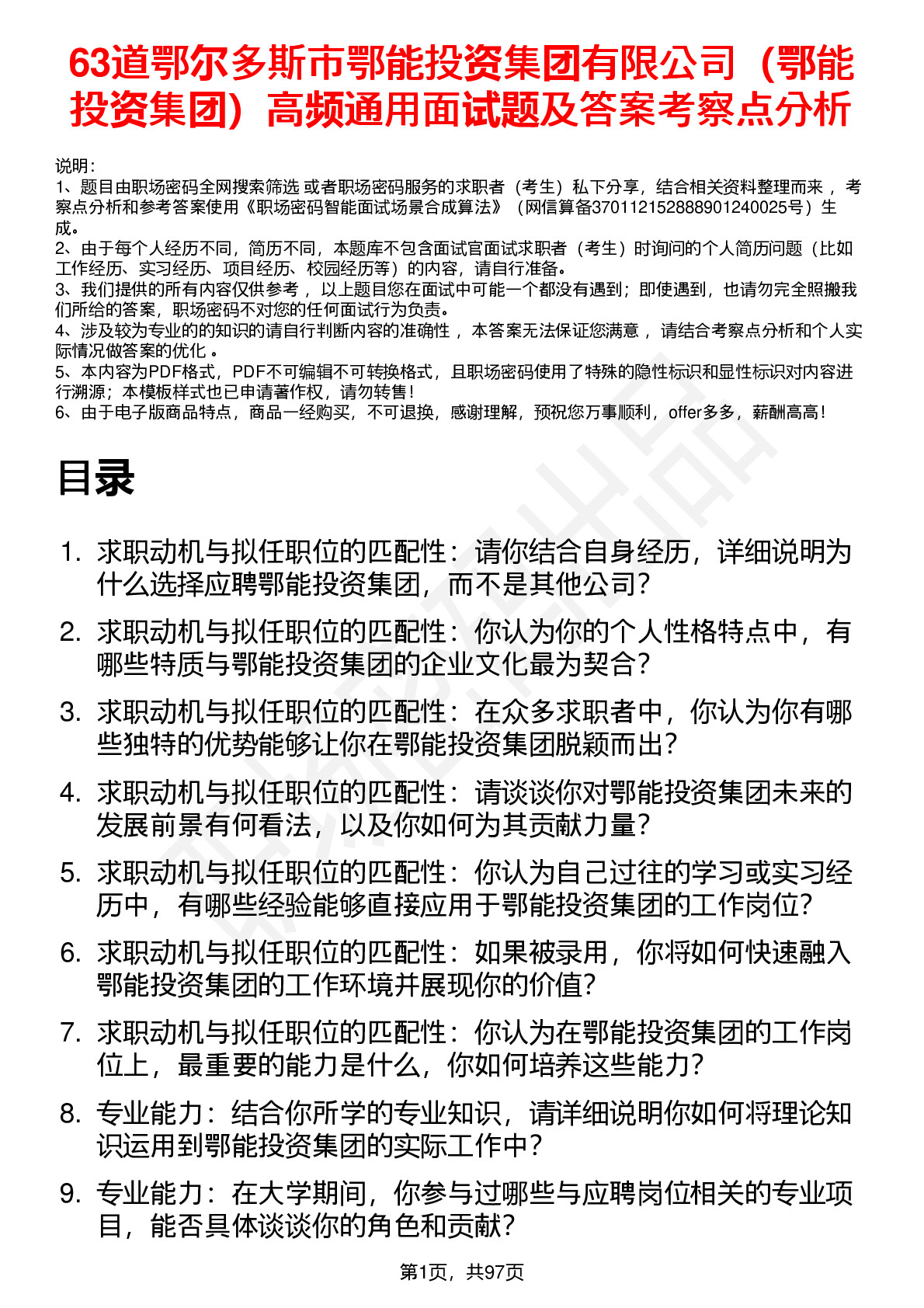 63道鄂尔多斯市鄂能投资集团有限公司（鄂能投资集团）高频通用面试题及答案考察点分析

说明：
1、题目由职场密码全网搜索筛选 或者职场密码服务的求职者（考生）私下分享，结合相关资料整理而来 ，考察点分析和参考答案使用《职场密码智能面试场景合成算法》（网信算备370112152888901240025号）生成。
2、由于每个人经历不同，简历不同，本题库不包含面试官面试求职者（考生）时询问的个人简历问题（比如工作经历、实习经历、项目经历、校园经历等）的内容，请自行准备。
3、我们提供的所有内容仅供参考 ，以上题目您在面试中可能一个都没有遇到；即使遇到，也请勿完全照搬我们所给的答案，职场密码不对您的任何面试行为负责。
4、涉及较为专业的的知识的请自行判断内容的准确性 ，本答案无法保证您满意 ，请结合考察点分析和个人实际情况做答案的优化 。
5、本内容为PDF格式，PDF不可编辑不可转换格式，且职场密码使用了特殊的隐性标识和显性标识对内容进行溯源；本模板样式也已申请著作权，请勿转售！
6、由于电子版商品特点，商品一经购买，不可退换，感谢理解，预祝您万事顺利，offer多多，薪酬高高！

目录

1. 求职动机与拟任职位的匹配性：请你结合自身经历，详细说明为什么选择应聘鄂能投资集团，而不是其他公司？
2. 求职动机与拟任职位的匹配性：你认为你的个人性格特点中，有哪些特质与鄂能投资集团的企业文化最为契合？
3. 求职动机与拟任职位的匹配性：在众多求职者中，你认为你有哪些独特的优势能够让你在鄂能投资集团脱颖而出？
4. 求职动机与拟任职位的匹配性：请谈谈你对鄂能投资集团未来的发展前景有何看法，以及你如何为其贡献力量？
5. 求职动机与拟任职位的匹配性：你认为自己过往的学习或实习经历中，有哪些经验能够直接应用于鄂能投资集团的工作岗位?
6. 求职动机与拟任职位的匹配性：如果被录用，你将如何快速融入鄂能投资集团的工作环境并展现你的价值?
7. 求职动机与拟任职位的匹配性：你认为在鄂能投资集团的工作岗位上，最重要的能力是什么，你如何培养这些能力?
8. 专业能力：结合你所学的专业知识，请详细说明你如何将理论知识运用到鄂能投资集团的实际工作中？
9. 专业能力：在大学期间，你参与过哪些与应聘岗位相关的专业项目，能否具体谈谈你的角色和贡献?

第1页，共97页